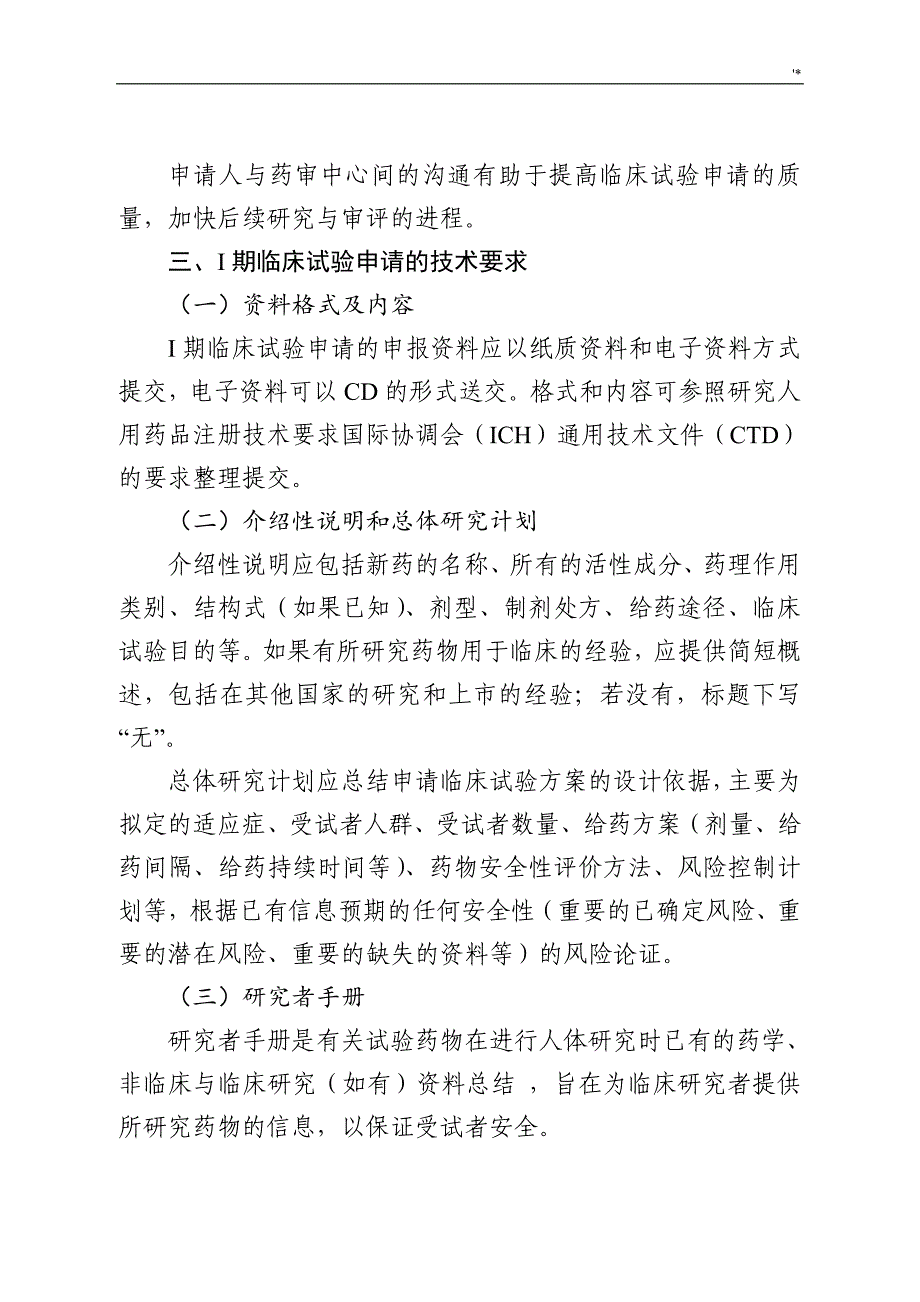 '*

申请人与药审中心间的沟通有助于提高临床试验申请的质量，加快后续研究与审评的进程。

三、I 期临床试验申请的技术要求

（一）资料格式及内容

I 期临床试验申请的申报资料应以纸质资料和电子资料方式提交，电子资料可以 CD 的形式送交。格式和内容可参照研究人用药品注册技术要求国际协调会（ICH）通用技术文件（CTD）的要求整理提交。

（二）介绍性说明和总体研究计划

介绍性说明应包括新药的名称、所有的活性成分、药理作用类别、结构式（如果已知）、剂型、制剂处方、给药途径、临床试验目的等。如果有所研究药物用于临床的经验，应提供简短概述，包括在其他国家的研究和上市的经验；若没有，标题下写“无”。

总体研究计划应总结申请临床试验方案的设计依据，主要为拟定的适应症、受试者人群、受试者数量、给药方案（剂量、给药间隔、给药持续时间等）、药物安全性评价方法、风险控制计划等，根据已有信息预期的任何安全性（重要的已确定风险、重要的潜在风险、重要的缺失的资料等）的风险论证。

（三）研究者手册

研究者手册是有关试验药物在进行人体研究时已有的药学、非临床与临床研究（如有）资料总结 ，旨在为临床研究者提供所研究药物的信息，以保证受试者安全。